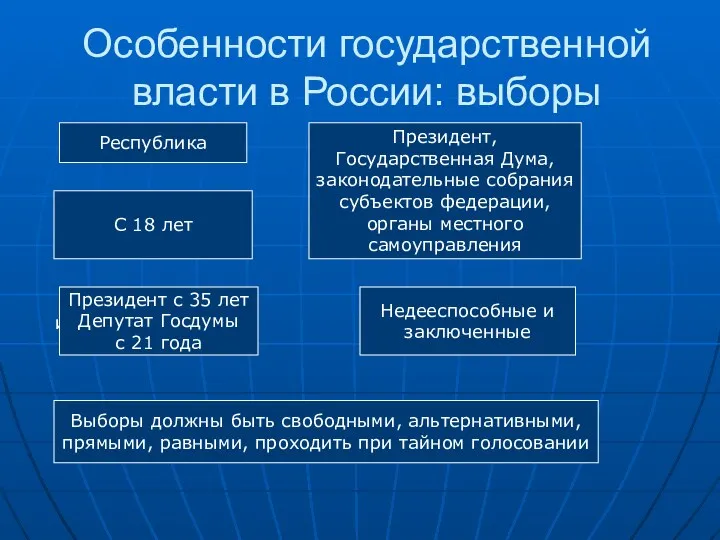 Особенности государственной власти в России: выборы

Республика

Президент, Государственная Дума, законодательные собрания субъектов федерации, органы местного самоуправления

С 18 лет

Президент с 35 лет
Депутат Госдумы с 21 года

Недееспособные и заключенные

Выборы должны быть свободными, альтернативными, прямыми, равными, проходить при тайном голосовании